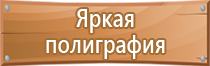 Яркая полиграфия